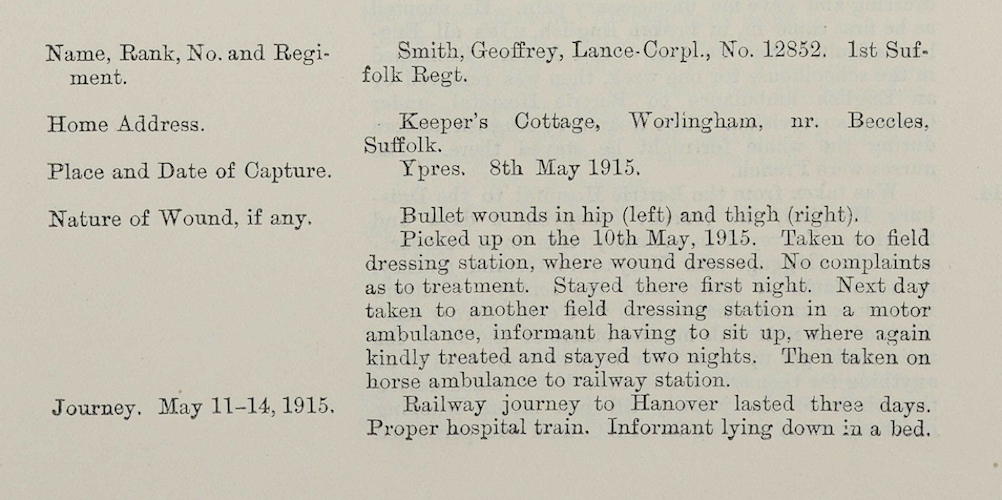 Name, Rank, No. and Regiment.

Smith, Geoffrey, Lance-Corpl., No. 12852. 1st Suffolk Regt.

Home Address.

Keeper's Cottage, Worlingham, nr. Beccles, Suffolk.

Place and Date of Capture.

Ypres. 8th May 1915.

Nature of Wound, if any.

Bullet wounds in hip (left) and thigh (right).

Picked up on the 10th May, 1915. Taken to field dressing station, where wound dressed. No complaints as to treatment. Stayed there first night. Next day taken to another field dressing station in a motor ambulance, informant having to sit up, where again kindly treated and stayed two nights. Then taken on horse ambulance to railway station.

Journey. May 11–14, 1915.

Railway journey to Hanover lasted three days. Proper hospital train. Informant lying down in a bed.